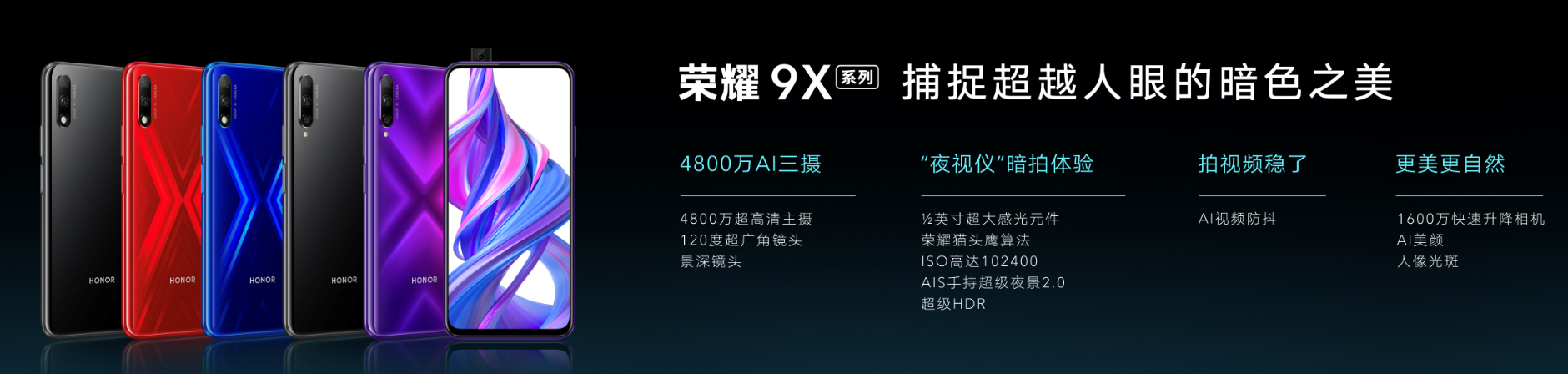 HONOR
HONOR
HONOR
HONOR
HONOR

荣耀 9X 系列 捕捉超越人眼的暗色之美

4800万AI三摄

4800万超高清主摄
120度超广角镜头
景深镜头

“夜视仪”暗拍体验

½英寸超大感光元件
荣耀猫头鹰算法
ISO高达102400
AIS手持超级夜景2.0
超级HDR

拍视频稳了

AI视频防抖

更美更自然

1600万快速升降相机
AI美颜
人像光斑